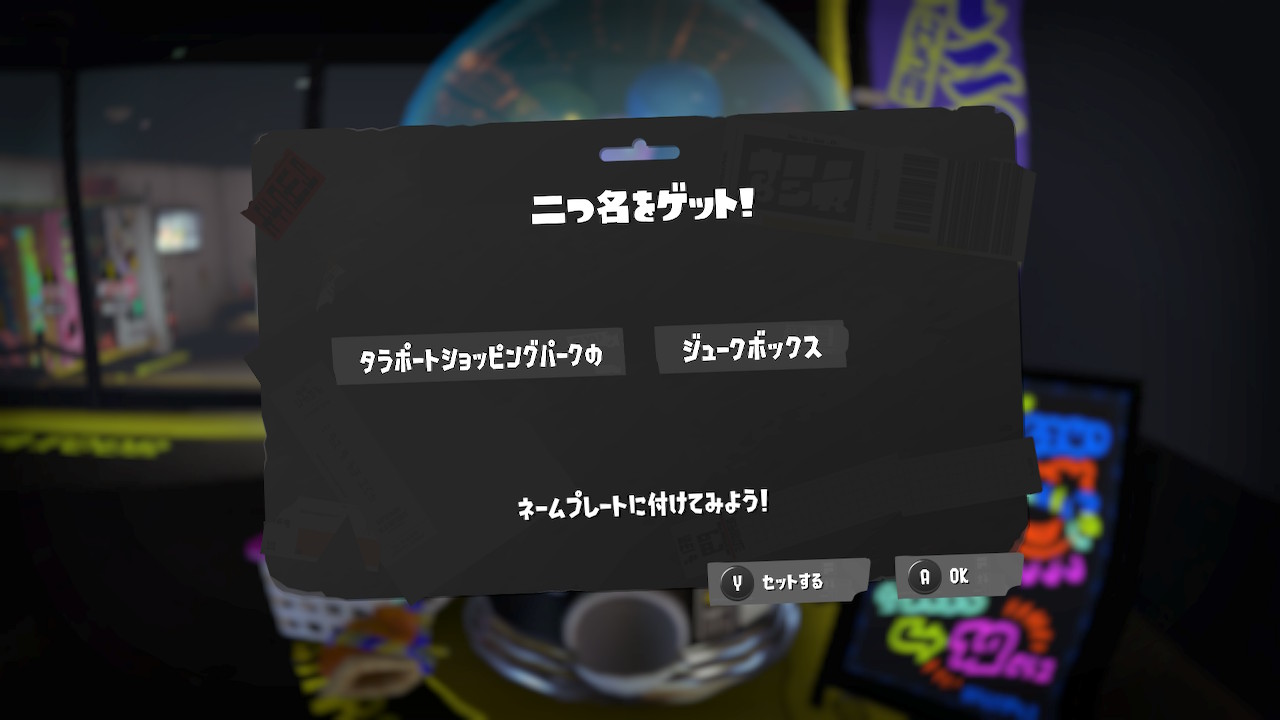 二つ名をゲット!

タラポートショッピングパークの ジュークボックス

ネームプレートに付けてみよう!

Y セットする A OK